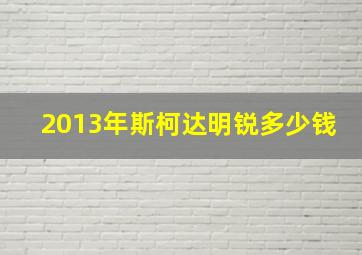 2013年斯柯达明锐多少钱